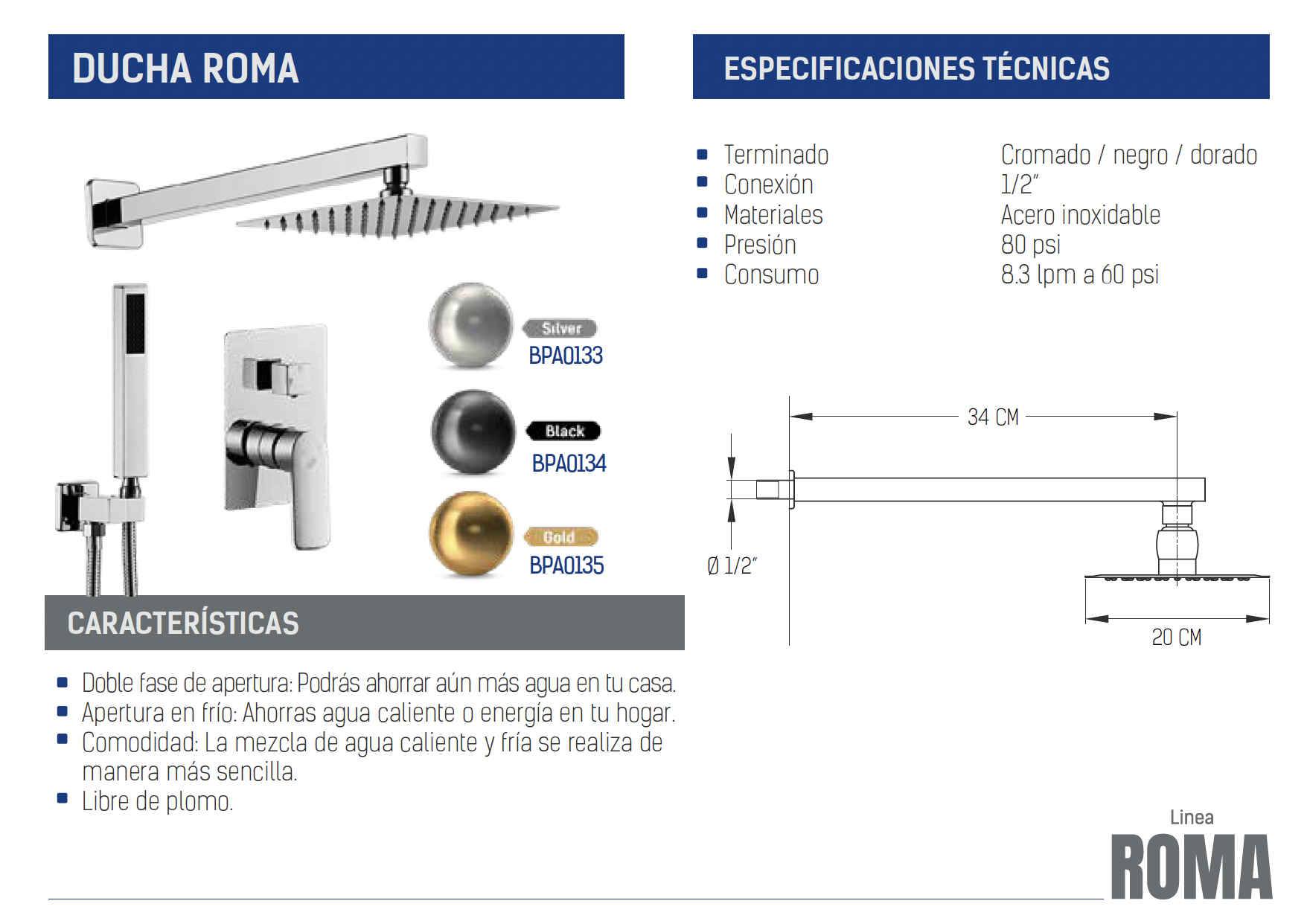 DUCHA ROMA

Silver
BPA0133

Black
BPA0134

Gold
BPA0135

CARACTERÍSTICAS

- Doble fase de apertura: Podrás ahorrar aún más agua en tu casa.
- Apertura en frío: Ahorras agua caliente o energía en tu hogar.
- Comodidad: La mezcla de agua caliente y fría se realiza de manera más sencilla.
- Libre de plomo.

ESPECIFICACIONES TÉCNICAS

| | |
|---|---|
| Terminado | Cromado / negro / dorado |
| Conexión | 1/2" |
| Materiales | Acero inoxidable |
| Presión | 80 psi |
| Consumo | 8.3 lpm a 60 psi |

34 CM
Ø 1/2"
20 CM

Linea
ROMA